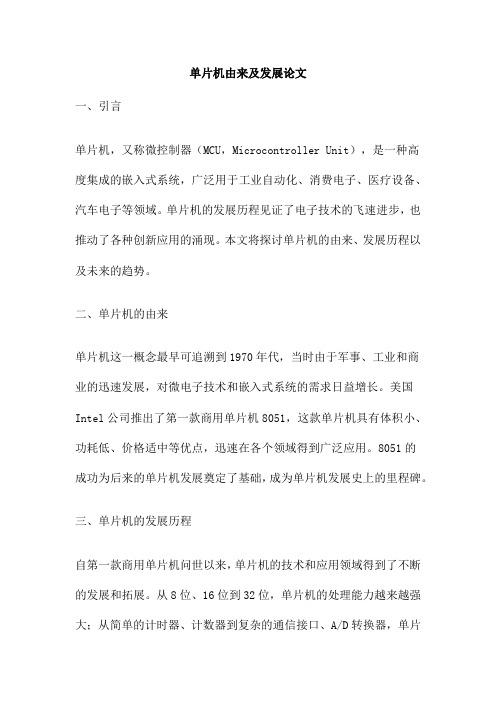 单片机由来及发展论文

一、引言

单片机，又称微控制器（MCU，Microcontroller Unit），是一种高度集成的嵌入式系统，广泛用于工业自动化、消费电子、医疗设备、汽车电子等领域。单片机的发展历程见证了电子技术的飞速进步，也推动了各种创新应用的涌现。本文将探讨单片机的由来、发展历程以及未来的趋势。

二、单片机的由来

单片机这一概念最早可追溯到1970年代，当时由于军事、工业和商业的迅速发展，对微电子技术和嵌入式系统的需求日益增长。美国Intel公司推出了第一款商用单片机8051，这款单片机具有体积小、功耗低、价格适中等优点，迅速在各个领域得到广泛应用。8051的成功为后来的单片机发展奠定了基础，成为单片机发展史上的里程碑。

三、单片机的发展历程

自第一款商用单片机问世以来，单片机的技术和应用领域得到了不断的发展和拓展。从8位、16位到32位，单片机的处理能力越来越强大；从简单的计时器、计数器到复杂的通信接口、A/D转换器，单片